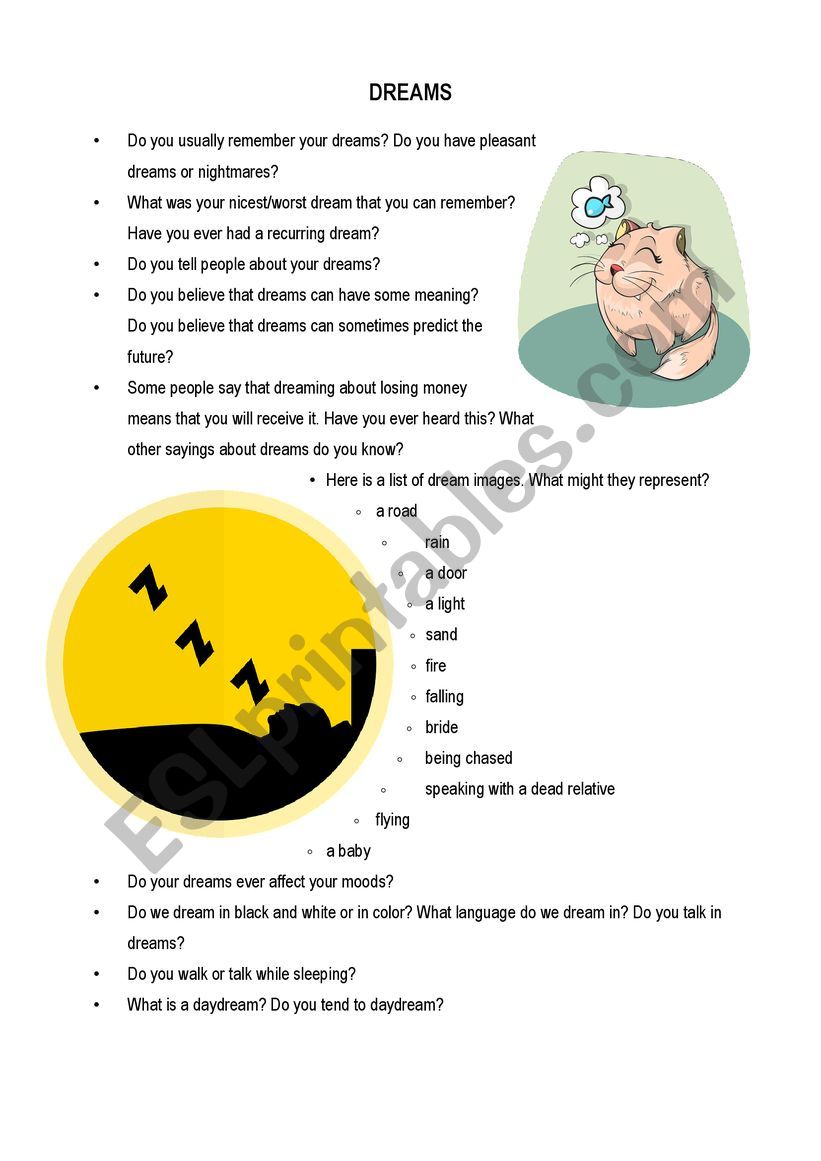 DREAMS

• Do you usually remember your dreams? Do you have pleasant dreams or nightmares?
• What was your nicest/worst dream that you can remember? Have you ever had a recurring dream?
• Do you tell people about your dreams?
• Do you believe that dreams can have some meaning? Do you believe that dreams can sometimes predict the future?
• Some people say that dreaming about losing money means that you will receive it. Have you ever heard this? What other sayings about dreams do you know?

• Here is a list of dream images. What might they represent?
◦ a road
◦ rain
◦ a door
◦ a light
◦ sand
◦ fire
◦ falling
◦ bride
◦ being chased
◦ speaking with a dead relative
◦ flying
◦ a baby

• Do your dreams ever affect your moods?
• Do we dream in black and white or in color? What language do we dream in? Do you talk in dreams?
• Do you walk or talk while sleeping?
• What is a daydream? Do you tend to daydream?

ESLprintables.com